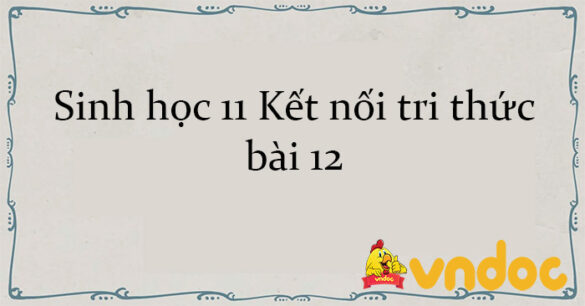 Sinh học 11 Kết nối tri thức bài 12

vndoc

vndoc